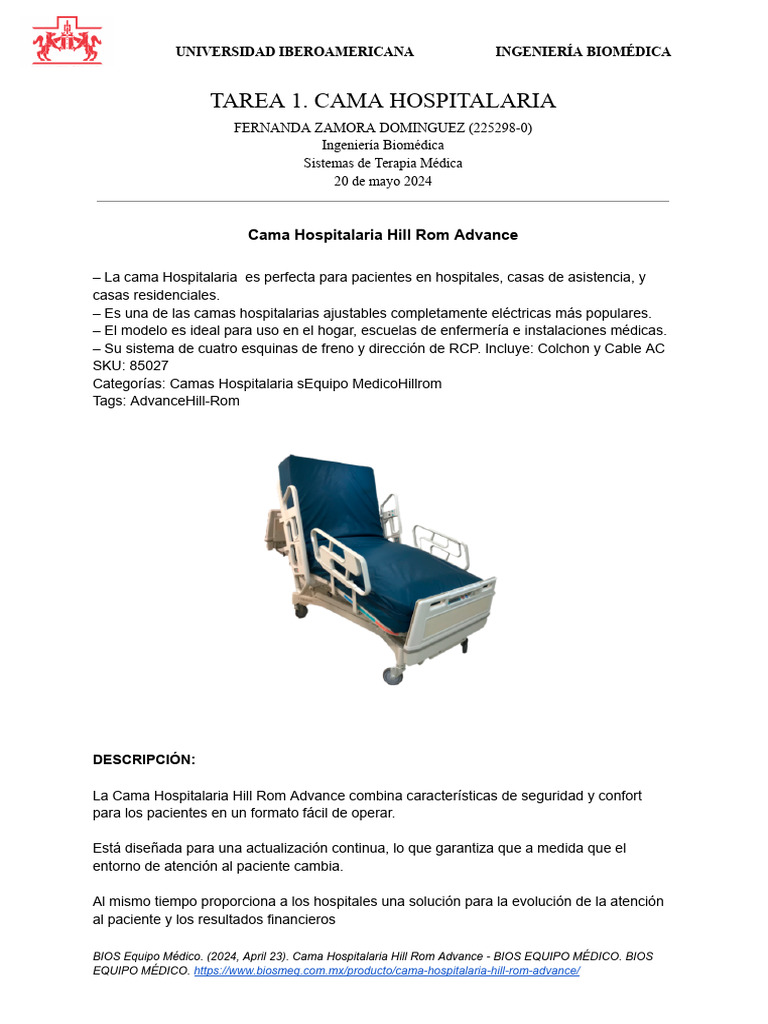 UNIVERSIDAD IBEROAMERICANA INGENIERÍA BIOMÉDICA

TAREA 1. CAMA HOSPITALARIA

FERNANDA ZAMORA DOMINGUEZ (225298-0)
Ingeniería Biomédica
Sistemas de Terapia Médica
20 de mayo 2024

Cama Hospitalaria Hill Rom Advance

– La cama Hospitalaria es perfecta para pacientes en hospitales, casas de asistencia, y casas residenciales.
– Es una de las camas hospitalarias ajustables completamente eléctricas más populares.
– El modelo es ideal para uso en el hogar, escuelas de enfermería e instalaciones médicas.
– Su sistema de cuatro esquinas de freno y dirección de RCP. Incluye: Colchon y Cable AC
SKU: 85027
Categorías: Camas Hospitalaria sEquipo MedicoHillrom
Tags: AdvanceHill-Rom

DESCRIPCIÓN:

La Cama Hospitalaria Hill Rom Advance combina características de seguridad y confort para los pacientes en un formato fácil de operar.

Está diseñada para una actualización continua, lo que garantiza que a medida que el entorno de atención al paciente cambia.

Al mismo tiempo proporciona a los hospitales una solución para la evolución de la atención al paciente y los resultados financieros

BIOS Equipo Médico. (2024, April 23). Cama Hospitalaria Hill Rom Advance - BIOS EQUIPO MÉDICO. BIOS EQUIPO MÉDICO. https://www.biosmeq.com.mx/producto/cama-hospitalaria-hill-rom-advance/